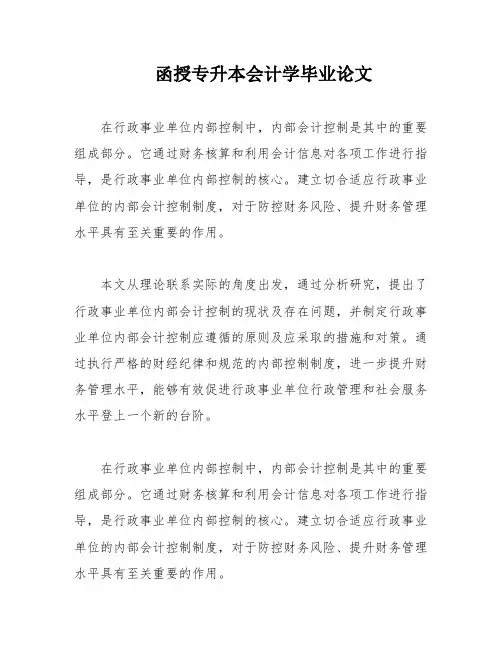 函授专升本会计学毕业论文

在行政事业单位内部控制中，内部会计控制是其中的重要组成部分。它通过财务核算和利用会计信息对各项工作进行指导，是行政事业单位内部控制的核心。建立切合适应行政事业单位的内部会计控制制度，对于防控财务风险、提升财务管理水平具有至关重要的作用。

本文从理论联系实际的角度出发，通过分析研究，提出了行政事业单位内部会计控制的现状及存在问题，并制定行政事业单位内部会计控制应遵循的原则及应采取的措施和对策。通过执行严格的财经纪律和规范的内部控制制度，进一步提升财务管理水平，能够有效促进行政事业单位行政管理和社会服务水平登上一个新的台阶。

在行政事业单位内部控制中，内部会计控制是其中的重要组成部分。它通过财务核算和利用会计信息对各项工作进行指导，是行政事业单位内部控制的核心。建立切合适应行政事业单位的内部会计控制制度，对于防控财务风险、提升财务管理水平具有至关重要的作用。